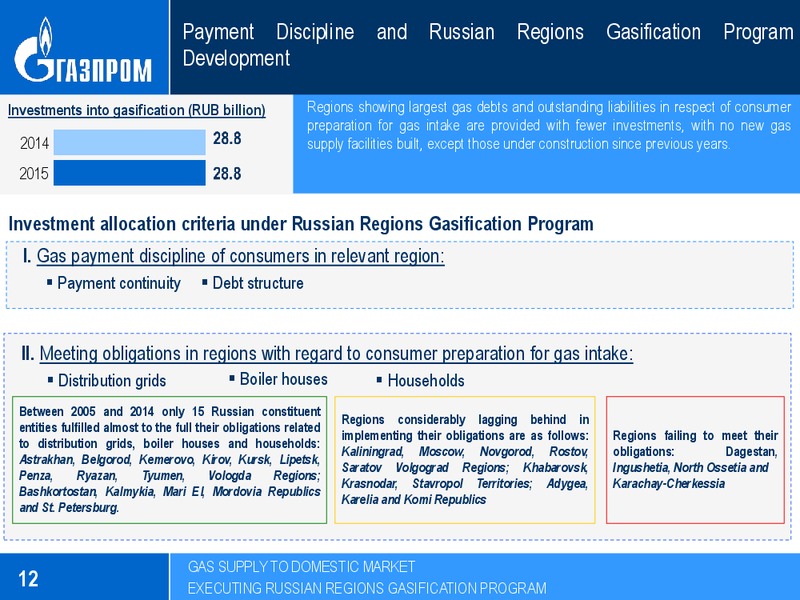 ГАЗПРОМ

Payment Discipline and Russian Regions Gasification Program Development

Investments into gasification (RUB billion)

2014 28.8

2015 28.8

Regions showing largest gas debts and outstanding liabilities in respect of consumer preparation for gas intake are provided with fewer investments, with no new gas supply facilities built, except those under construction since previous years.

Investment allocation criteria under Russian Regions Gasification Program

I. Gas payment discipline of consumers in relevant region:

▪ Payment continuity ▪ Debt structure

II. Meeting obligations in regions with regard to consumer preparation for gas intake:

▪ Distribution grids ▪ Boiler houses ▪ Households

Between 2005 and 2014 only 15 Russian constituent entities fulfilled almost to the full their obligations related to distribution grids, boiler houses and households: Astrakhan, Belgorod, Kemerovo, Kirov, Kursk, Lipetsk, Penza, Ryazan, Tyumen, Vologda Regions; Bashkortostan, Kalmykia, Mari El, Mordovia Republics and St. Petersburg.

Regions considerably lagging behind in implementing their obligations are as follows: Kaliningrad, Moscow, Novgorod, Rostov, Saratov Volgograd Regions; Khabarovsk, Krasnodar, Stavropol Territories; Adygea, Karelia and Komi Republics

Regions failing to meet their obligations: Dagestan, Ingushetia, North Ossetia and Karachay-Cherkessia

12

GAS SUPPLY TO DOMESTIC MARKET
EXECUTING RUSSIAN REGIONS GASIFICATION PROGRAM